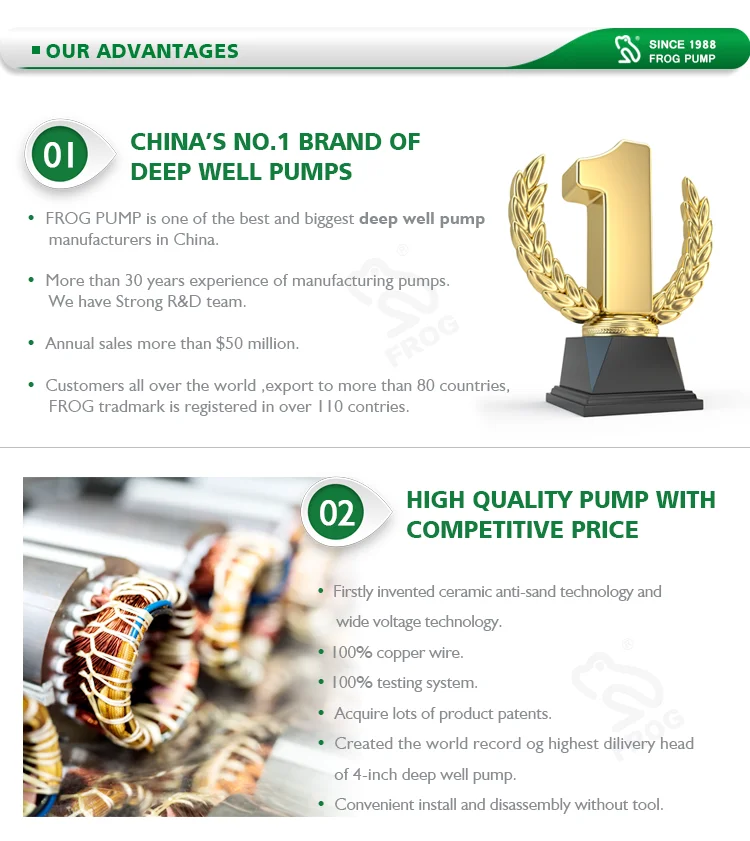 OUR ADVANTAGES

SINCE 1988
FROG PUMP

01

CHINA'S NO.1 BRAND OF DEEP WELL PUMPS

• FROG PUMP is one of the best and biggest deep well pump manufacturers in China.

• More than 30 years experience of manufacturing pumps. We have Strong R&D team.

• Annual sales more than $50 million.

• Customers all over the world ,export to more than 80 countries, FROG tradmark is registered in over 110 contries.

02

HIGH QUALITY PUMP WITH COMPETITIVE PRICE

• Firstly invented ceramic anti-sand technology and wide voltage technology.

• 100% copper wire.

• 100% testing system.

• Acquire lots of product patents.

• Created the world record og highest dilivery head of 4-inch deep well pump.

• Convenient install and disassembly without tool.

FROG